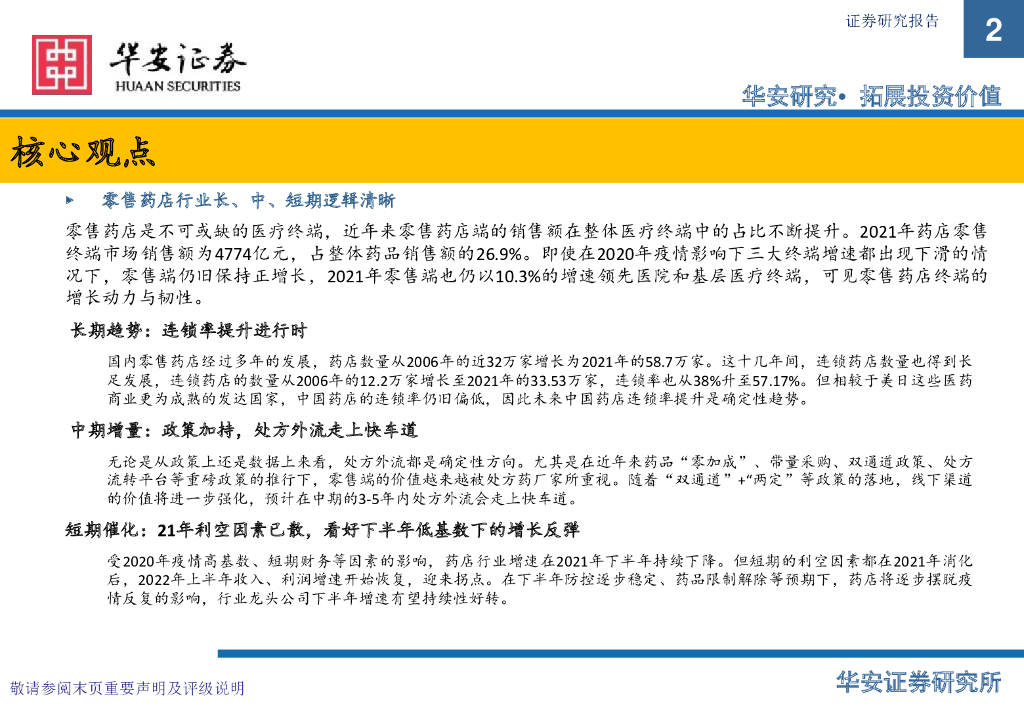 证券研究报告

2

华安证券
HUAAN SECURITIES

华安研究• 拓展投资价值

核心观点

零售药店行业长、中、短期逻辑清晰

零售药店是不可或缺的医疗终端，近年来零售药店端的销售额在整体医疗终端中的占比不断提升。2021年药店零售终端市场销售额为4774亿元，占整体药品销售额的26.9%。即使在2020年疫情影响下三大终端增速都出现下滑的情况下，零售端仍旧保持正增长，2021年零售端也仍以10.3%的增速领先医院和基层医疗终端，可见零售药店终端的增长动力与韧性。

长期趋势：连锁率提升进行时

国内零售药店经过多年的发展，药店数量从2006年的近32万家增长为2021年的58.7万家。这十几年间，连锁药店数量也得到长足发展，连锁药店的数量从2006年的12.2万家增长至2021年的33.53万家，连锁率也从38%升至57.17%。但相较于美日这些医药商业更为成熟的发达国家，中国药店的连锁率仍旧偏低，因此未来中国药店连锁率提升是确定性趋势。

中期增量：政策加持，处方外流走上快车道

无论是从政策上还是数据上来看，处方外流都是确定性方向。尤其是在近年来药品“零加成”、带量采购、双通道政策、处方流转平台等重磅政策的推行下，零售端的价值越来越被处方药厂家所重视。随着“双通道”+“两定”等政策的落地，线下渠道的价值将进一步强化，预计在中期的3-5年内处方外流会走上快车道。

短期催化：21年利空因素已散，看好下半年低基数下的增长反弹

受2020年疫情高基数、短期财务等因素的影响，药店行业增速在2021年下半年持续下降。但短期的利空因素都在2021年消化后，2022年上半年收入、利润增速开始恢复，迎来拐点。在下半年防控逐步稳定、药品限制解除等预期下，药店将逐步摆脱疫情反复的影响，行业龙头公司下半年增速有望持续性好转。

敬请参阅末页重要声明及评级说明

华安证券研究所